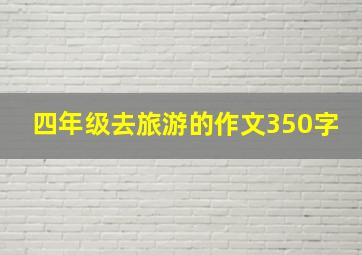 四年级去旅游的作文350字